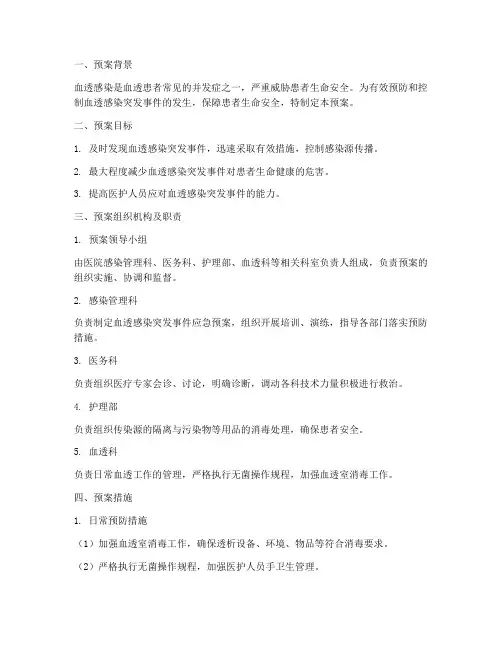 一、预案背景

血透感染是血透患者常见的并发症之一，严重威胁患者生命安全。为有效预防和控制血透感染突发事件的发生，保障患者生命安全，特制定本预案。

二、预案目标

1. 及时发现血透感染突发事件，迅速采取有效措施，控制感染源传播。

2. 最大程度减少血透感染突发事件对患者生命健康的危害。

3. 提高医护人员应对血透感染突发事件的能力。

三、预案组织机构及职责

1. 预案领导小组

由医院感染管理科、医务科、护理部、血透科等相关科室负责人组成，负责预案的组织实施、协调和监督。

2. 感染管理科

负责制定血透感染突发事件应急预案，组织开展培训、演练，指导各部门落实预防措施。

3. 医务科

负责组织医疗专家会诊、讨论，明确诊断，调动各科技术力量积极进行救治。

4. 护理部

负责组织传染源的隔离与污染物等用品的消毒处理，确保患者安全。

5. 血透科

负责日常血透工作的管理，严格执行无菌操作规程，加强血透室消毒工作。

四、预案措施

1. 日常预防措施

（1）加强血透室消毒工作，确保透析设备、环境、物品等符合消毒要求。

（2）严格执行无菌操作规程，加强医护人员手卫生管理。